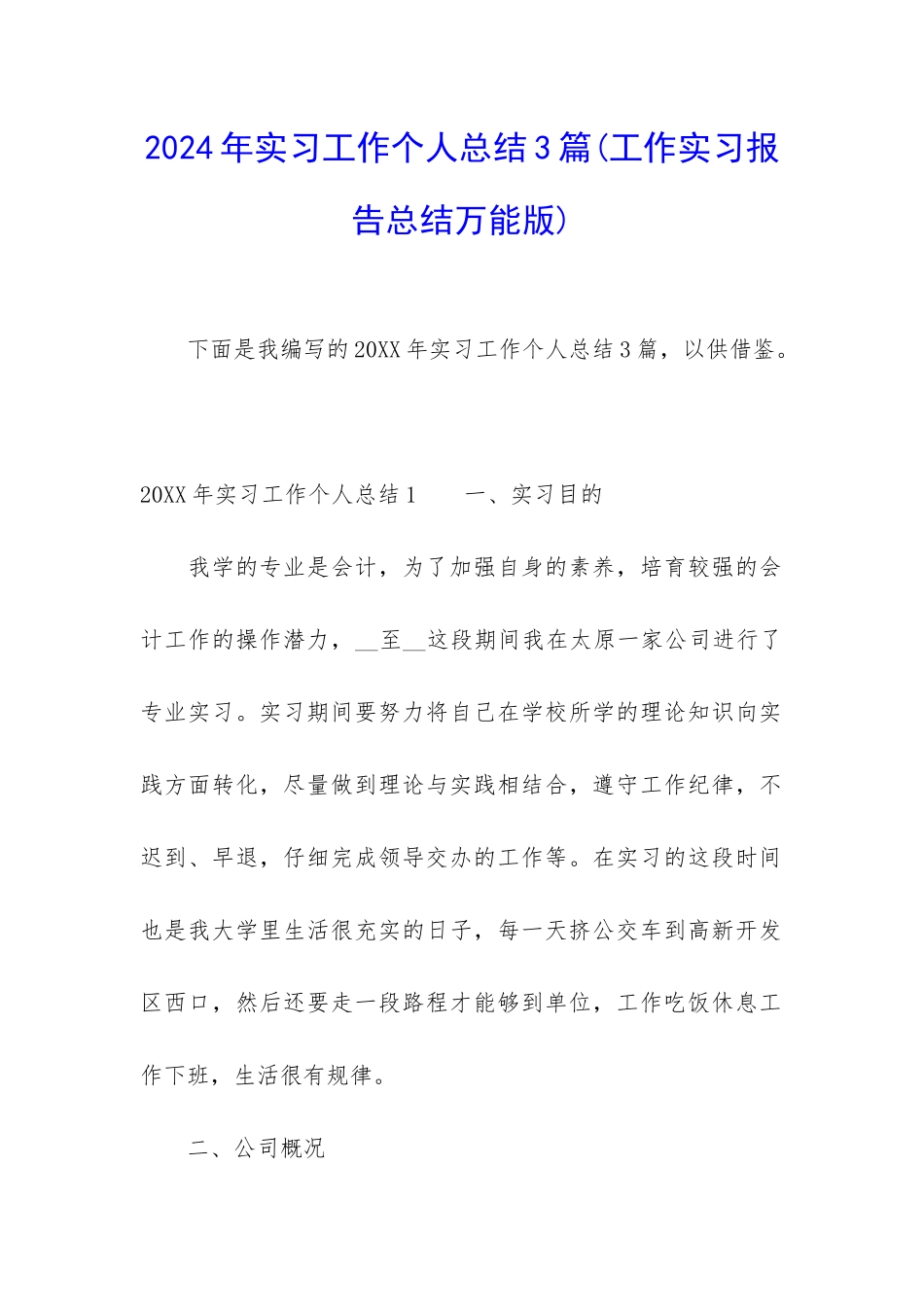 2024年实习工作个人总结3篇(工作实习报告总结万能版)

下面是我编写的20XX年实习工作个人总结3篇，以供借鉴。

20XX年实习工作个人总结1　　一、实习目的

我学的专业是会计，为了加强自身的素养，培育较强的会计工作的操作潜力，__至__这段期间我在太原一家公司进行了专业实习。实习期间要努力将自己在学校所学的理论知识向实践方面转化，尽量做到理论与实践相结合，遵守工作纪律，不迟到、早退，仔细完成领导交办的工作等。在实习的这段时间也是我大学里生活很充实的日子，每一天挤公交车到高新开发区西口，然后还要走一段路程才能够到单位，工作吃饭休息工作下班，生活很有规律。

二、公司概况